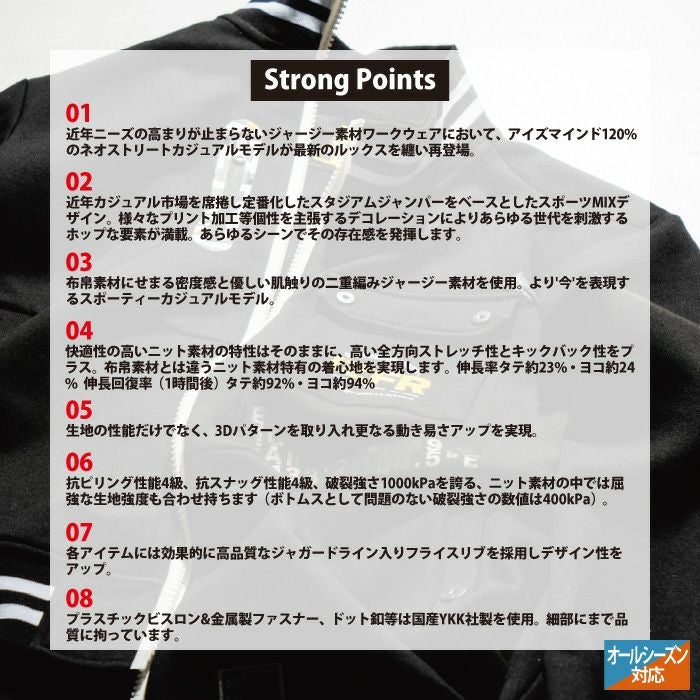 Strong Points

01
近年ニーズの高まりが止まらないジャージー素材ワークウェアにおいて、アイズマインド120%のネオストリートカジュアルモデルが最新のルックスを纏い再登場。

02
近年カジュアル市場を席捲し定番化したスタジアムジャンパーをベースとしたスポーツMIXデザイン。様々なプリント加工等個性を主張するデコレーションによりあらゆる世代を刺激するホップな要素が満載。あらゆるシーンでその存在感を発揮します。

03
布帛素材にせまる密度感と優しい肌触りの二重編みジャージー素材を使用。より'今'を表現するスポーティーカジュアルモデル。

04
快適性の高いニット素材の特性はそのままに、高い全方向ストレッチ性とキックバック性をプラス。布帛素材とは違うニット素材特有の着心地を実現します。伸長率タテ約23%・ヨコ約24% 伸長回復率（1時間後）タテ約92%・ヨコ約94%

05
生地の性能だけでなく、3Dパターンを取り入れ更なる動き易さアップを実現。

06
抗ピリング性能4級、抗スナッグ性能4級、破裂強さ1000kPaを誇る、ニット素材の中では屈強な生地強度も合わせ持ちます（ボトムスとして問題のない破裂強さの数値は400kPa）。

07
各アイテムには効果的に高品質なジャガードライン入りフライスリブを採用しデザイン性をアップ。

08
プラスチックビスロン&金属製ファスナー、ドット釦等は国産YKK社製を使用。細部にまで品質に拘っています。

オールシーズン
対応